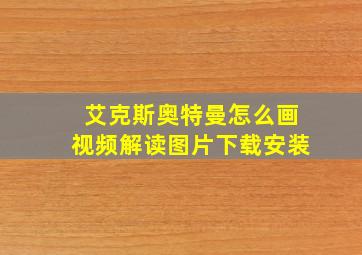 艾克斯奥特曼怎么画
视频解读图片下载安装